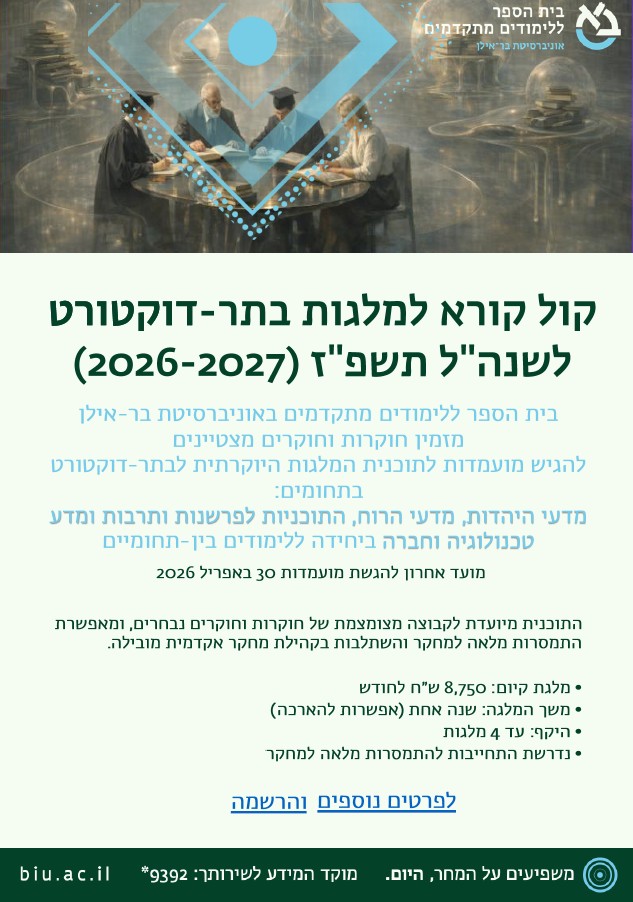 בית הספר ללימודים מתקדמים
אוניברסיטת בר-אילן

קול קורא למלגות בתר-דוקטורט לשנה"ל תשפ"ז (2026-2027)

בית הספר ללימודים מתקדמים באוניברסיטת בר-אילן מזמין חוקרות וחוקרים מצטיינים להגיש מועמדות לתוכנית המלגות היוקרתית לבתר-דוקטורט בתחומים:
מדעי היהדות, מדעי הרוח, התוכניות לפרשנות ותרבות ומדע טכנולוגיה וחברה ביחידה ללימודים בין-תחומיים

מועד אחרון להגשת מועמדות 30 באפריל 2026

התוכנית מיועדת לקבוצה מצומצמת של חוקרות וחוקרים נבחרים, ומאפשרת התמסרות מלאה למחקר והשתלבות בקהילת מחקר אקדמית מובילה.

• מלגת קיום: 8,750 ש"ח לחודש
• משך המלגה: שנה אחת (אפשרות להארכה)
• היקף: עד 4 מלגות
• נדרשת התחייבות להתמסרות מלאה למחקר

לפרטים נוספים והרשמה

משפיעים על המחר, היום. מוקד המידע לשירותך: 9392* biu.ac.il